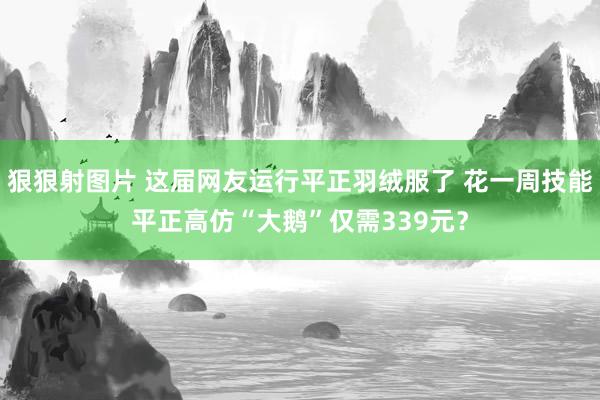 狠狠射图片 这届网友运行平正羽绒服了 花一周技能平正高仿“大鹅”仅需339元？